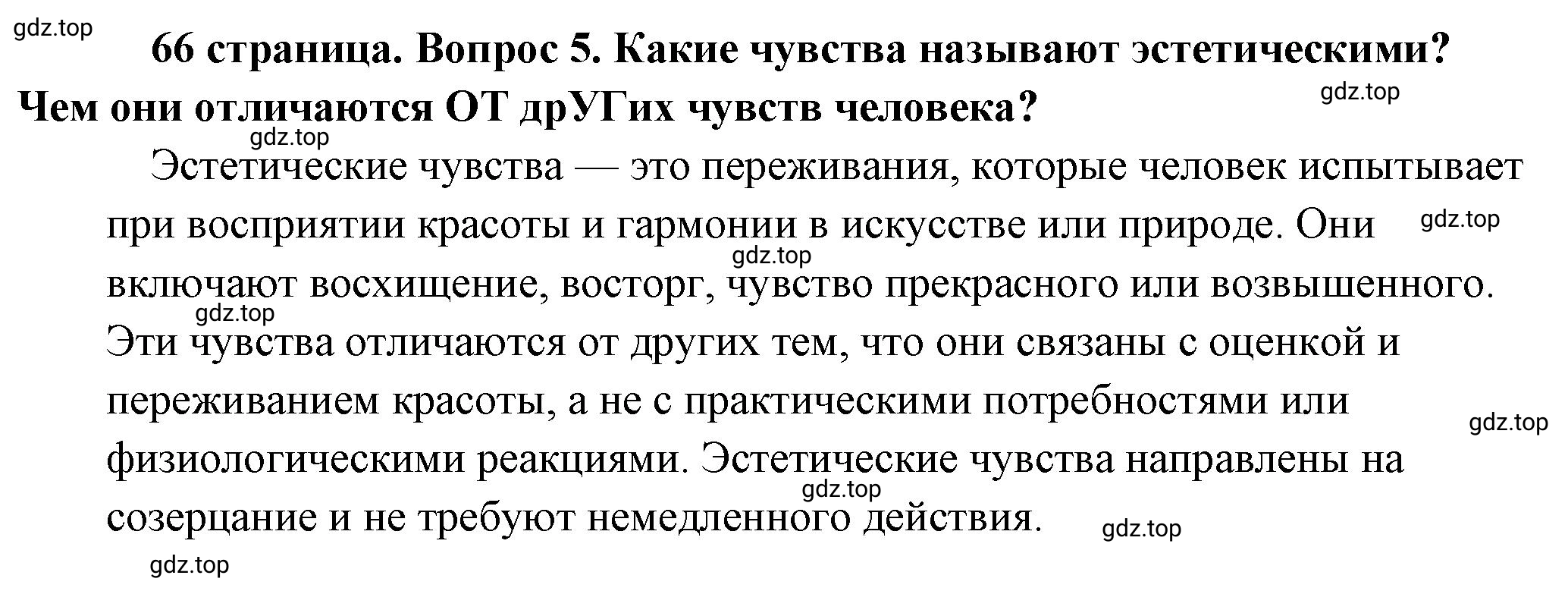 gdz.top

66 страница. Вопрос 5. Какие чувства называют эстетическими? Чем они отличаются ОТ дрУГих чувств человека?

gdz.top

gdz.top

Эстетические чувства — это переживания, которые человек испытывает при восприятии красоты и гармонии в искусстве или природе. Они включают восхищение, восторг, чувство прекрасного или возвышенного. Эти чувства отличаются от других тем, что они связаны с оценкой и переживанием красоты, а не с практическими потребностями или физиологическими реакциями. Эстетические чувства направлены на созерцание и не требуют немедленного действия.

gdz.top

gdz.top

gdz.top

gdz.top

gdz.top

gdz.top

gdz.top